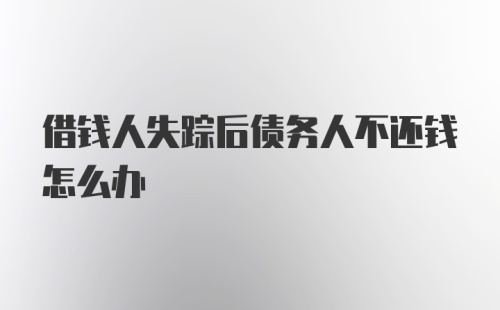 借钱人失踪后债务人不还钱怎么办